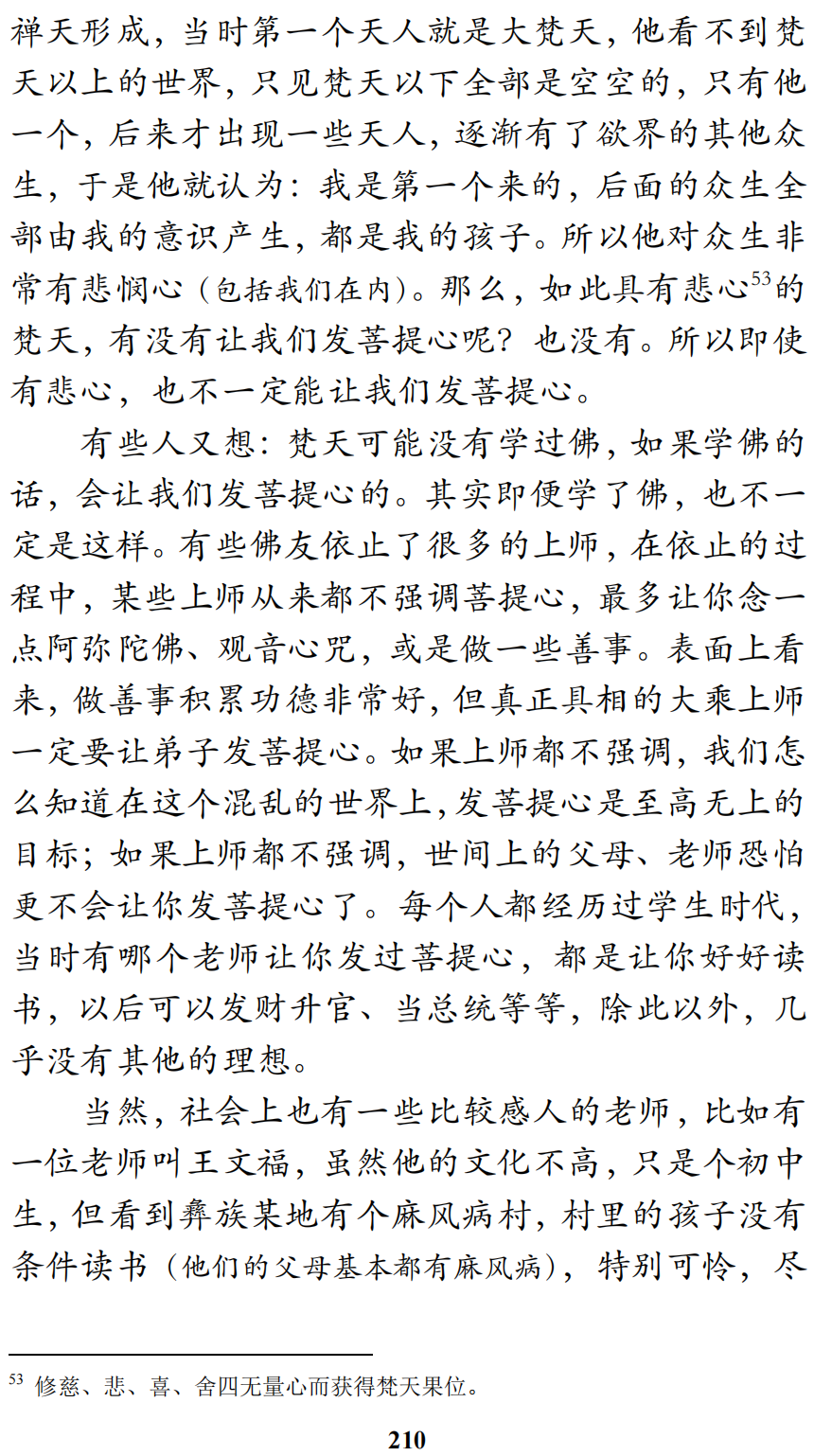 禅天形成，当时第一个天人就是大梵天，他看不到梵天以上的世界，只见梵天以下全部是空空的，只有他一个，后来才出现一些天人，逐渐有了欲界的其他众生，于是他就认为：我是第一个来的，后面的众生全部由我的意识产生，都是我的孩子。所以他对众生非常有悲悯心（包括我们在内）。那么，如此具有悲心$^{53}$的梵天，有没有让我们发菩提心呢？也没有。所以即使有悲心，也不一定能让我们发菩提心。

有些人又想：梵天可能没有学过佛，如果学佛的话，会让我们发菩提心的。其实即便学了佛，也不一定是这样。有些佛友依止了很多的上师，在依止的过程中，某些上师从来都不强调菩提心，最多让你念一点阿弥陀佛、观音心咒，或是做一些善事。表面上看来，做善事积累功德非常好，但真正具相的大乘上师一定要让弟子发菩提心。如果上师都不强调，我们怎么知道在这个混乱的世界上，发菩提心是至高无上的目标；如果上师都不强调，世间上的父母、老师恐怕更不会让你发菩提心了。每个人都经历过学生时代，当时有哪个老师让你发过菩提心，都是让你好好读书，以后可以发财升官、当总统等等，除此以外，几乎没有其他的理想。

当然，社会上也有一些比较感人的老师，比如有一位老师叫王文福，虽然他的文化不高，只是个初中生，但看到彝族某地有个麻风病村，村里的孩子没有条件读书（他们的父母基本都有麻风病），特别可怜，尽

$^{53}$ 修慈、悲、喜、舍四无量心而获得梵天果位。

210